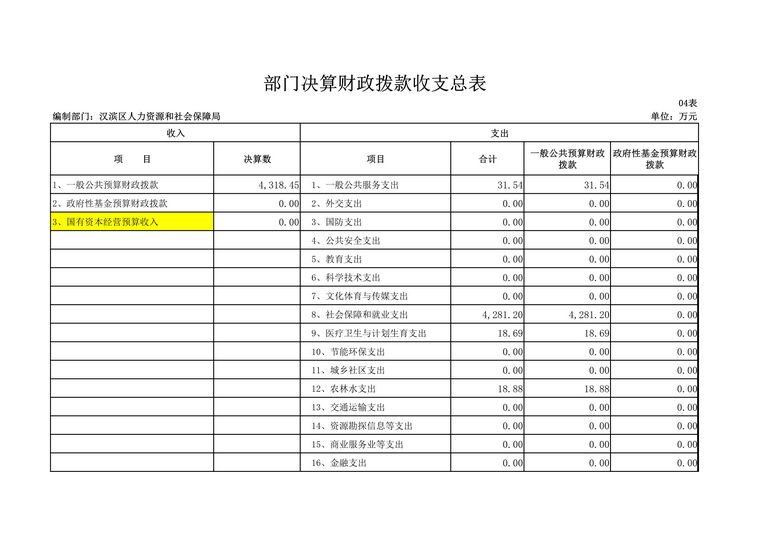 部门决算财政拨款收支总表

04表

编制部门：汉滨区人力资源和社会保障局

单位：万元

| 收入 | | 支出 | | | |
|---|---|---|---|---|---|
| 项　目 | 决算数 | 项目 | 合计 | 一般公共预算财政拨款 | 政府性基金预算财政拨款 |
| 1、一般公共预算财政拨款 | 4,318.45 | 1、一般公共服务支出 | 31.54 | 31.54 | 0.00 |
| 2、政府性基金预算财政拨款 | 0.00 | 2、外交支出 | 0.00 | 0.00 | 0.00 |
| 3、国有资本经营预算收入 | 0.00 | 3、国防支出 | 0.00 | 0.00 | 0.00 |
| | | 4、公共安全支出 | 0.00 | 0.00 | 0.00 |
| | | 5、教育支出 | 0.00 | 0.00 | 0.00 |
| | | 6、科学技术支出 | 0.00 | 0.00 | 0.00 |
| | | 7、文化体育与传媒支出 | 0.00 | 0.00 | 0.00 |
| | | 8、社会保障和就业支出 | 4,281.20 | 4,281.20 | 0.00 |
| | | 9、医疗卫生与计划生育支出 | 18.69 | 18.69 | 0.00 |
| | | 10、节能环保支出 | 0.00 | 0.00 | 0.00 |
| | | 11、城乡社区支出 | 0.00 | 0.00 | 0.00 |
| | | 12、农林水支出 | 18.88 | 18.88 | 0.00 |
| | | 13、交通运输支出 | 0.00 | 0.00 | 0.00 |
| | | 14、资源勘探信息等支出 | 0.00 | 0.00 | 0.00 |
| | | 15、商业服务业等支出 | 0.00 | 0.00 | 0.00 |
| | | 16、金融支出 | 0.00 | 0.00 | 0.00 |